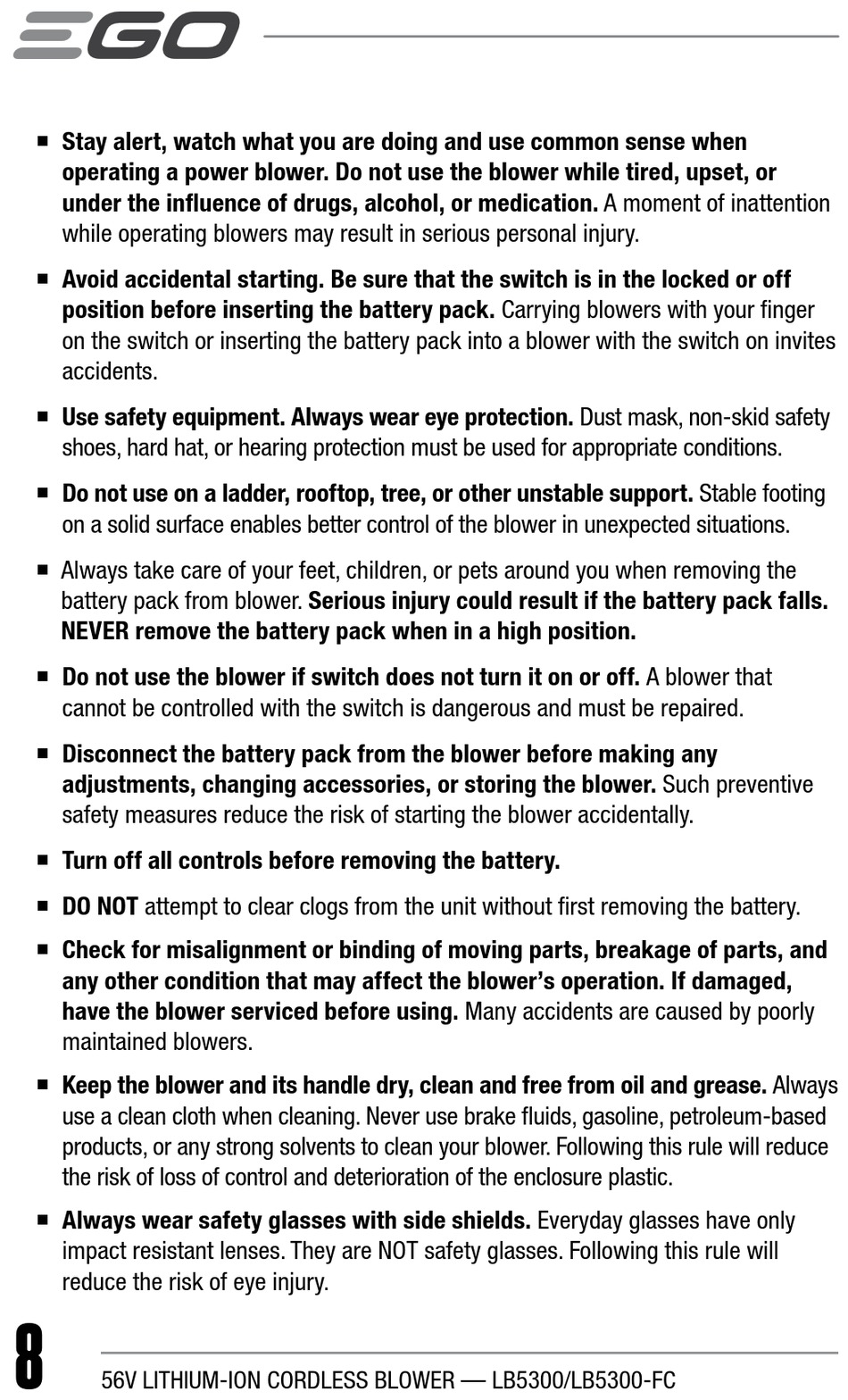 EGO

■ Stay alert, watch what you are doing and use common sense when operating a power blower. Do not use the blower while tired, upset, or under the influence of drugs, alcohol, or medication. A moment of inattention while operating blowers may result in serious personal injury.

■ Avoid accidental starting. Be sure that the switch is in the locked or off position before inserting the battery pack. Carrying blowers with your finger on the switch or inserting the battery pack into a blower with the switch on invites accidents.

■ Use safety equipment. Always wear eye protection. Dust mask, non-skid safety shoes, hard hat, or hearing protection must be used for appropriate conditions.

■ Do not use on a ladder, rooftop, tree, or other unstable support. Stable footing on a solid surface enables better control of the blower in unexpected situations.

■ Always take care of your feet, children, or pets around you when removing the battery pack from blower. Serious injury could result if the battery pack falls. NEVER remove the battery pack when in a high position.

■ Do not use the blower if switch does not turn it on or off. A blower that cannot be controlled with the switch is dangerous and must be repaired.

■ Disconnect the battery pack from the blower before making any adjustments, changing accessories, or storing the blower. Such preventive safety measures reduce the risk of starting the blower accidentally.

■ Turn off all controls before removing the battery.

■ DO NOT attempt to clear clogs from the unit without first removing the battery.

■ Check for misalignment or binding of moving parts, breakage of parts, and any other condition that may affect the blower's operation. If damaged, have the blower serviced before using. Many accidents are caused by poorly maintained blowers.

■ Keep the blower and its handle dry, clean and free from oil and grease. Always use a clean cloth when cleaning. Never use brake fluids, gasoline, petroleum-based products, or any strong solvents to clean your blower. Following this rule will reduce the risk of loss of control and deterioration of the enclosure plastic.

■ Always wear safety glasses with side shields. Everyday glasses have only impact resistant lenses. They are NOT safety glasses. Following this rule will reduce the risk of eye injury.

8

56V LITHIUM-ION CORDLESS BLOWER — LB5300/LB5300-FC